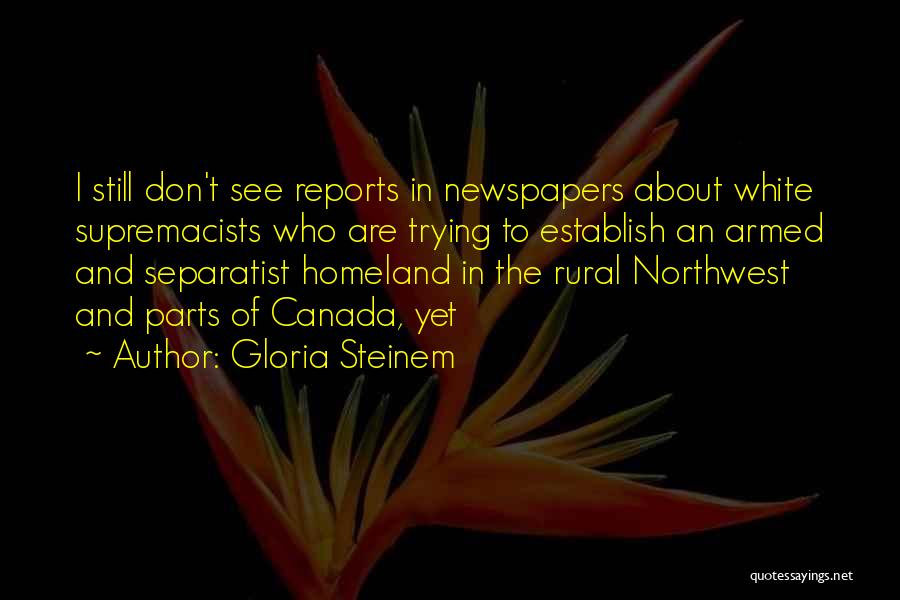 I still don't see reports in newspapers about white supremacists who are trying to establish an armed and separatist homeland in the rural Northwest and parts of Canada, yet

~ Author: Gloria Steinem

quotessayings.net